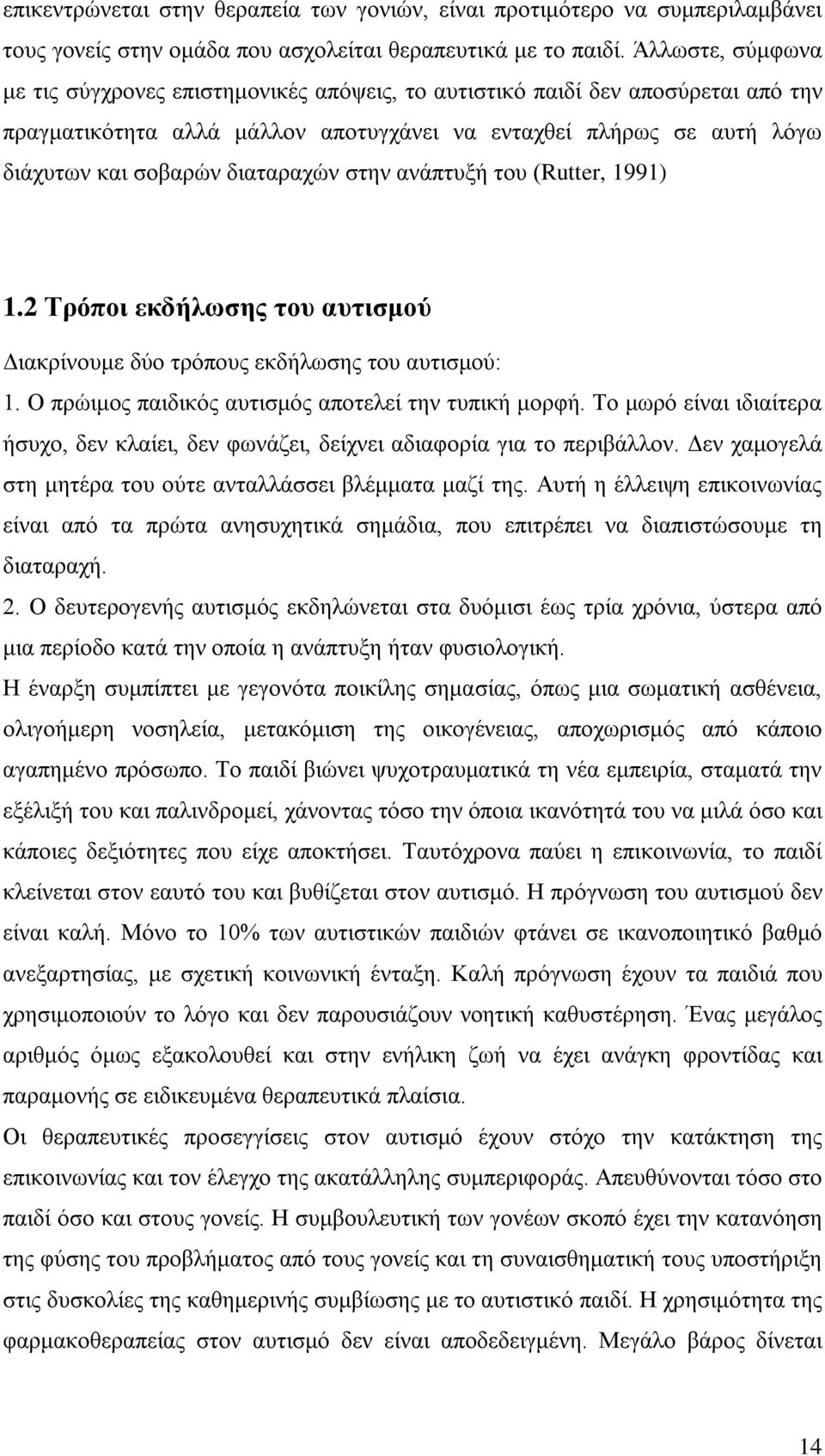 επικεντρώνεται στην θεραπεία των γονιών, είναι προτιμότερο να συμπεριλαμβάνει τους γονείς στην ομάδα που ασχολείται θεραπευτικά με το παιδί. Άλλωστε, σύμφωνα με τις σύγχρονες επιστημονικές απόψεις, το αυτιστικό παιδί δεν αποσύρεται από την πραγματικότητα αλλά μάλλον αποτυγχάνει να ενταχθεί πλήρως σε αυτή λόγω διάχυτων και σοβαρών διαταραχών στην ανάπτυξή του (Rutter, 1991)

1.2 Τρόποι εκδήλωσης του αυτισμού

Διακρίνουμε δύο τρόπους εκδήλωσης του αυτισμού:
1. Ο πρώιμος παιδικός αυτισμός αποτελεί την τυπική μορφή. Το μωρό είναι ιδιαίτερα ήσυχο, δεν κλαίει, δεν φωνάζει, δείχνει αδιαφορία για το περιβάλλον. Δεν χαμογελά στη μητέρα του ούτε ανταλλάσσει βλέμματα μαζί της. Αυτή η έλλειψη επικοινωνίας είναι από τα πρώτα ανησυχητικά σημάδια, που επιτρέπει να διαπιστώσουμε τη διαταραχή.
2. Ο δευτερογενής αυτισμός εκδηλώνεται στα δυόμισι έως τρία χρόνια, ύστερα από μια περίοδο κατά την οποία η ανάπτυξη ήταν φυσιολογική.
Η έναρξη συμπίπτει με γεγονότα ποικίλης σημασίας, όπως μια σωματική ασθένεια, ολιγοήμερη νοσηλεία, μετακόμιση της οικογένειας, αποχωρισμός από κάποιο αγαπημένο πρόσωπο. Το παιδί βιώνει ψυχοτραυματικά τη νέα εμπειρία, σταματά την εξέλιξή του και παλινδρομεί, χάνοντας τόσο την όποια ικανότητά του να μιλά όσο και κάποιες δεξιότητες που είχε αποκτήσει. Ταυτόχρονα παύει η επικοινωνία, το παιδί κλείνεται στον εαυτό του και βυθίζεται στον αυτισμό. Η πρόγνωση του αυτισμού δεν είναι καλή. Μόνο το 10% των αυτιστικών παιδιών φτάνει σε ικανοποιητικό βαθμό ανεξαρτησίας, με σχετική κοινωνική ένταξη. Καλή πρόγνωση έχουν τα παιδιά που χρησιμοποιούν το λόγο και δεν παρουσιάζουν νοητική καθυστέρηση. Ένας μεγάλος αριθμός όμως εξακολουθεί και στην ενήλικη ζωή να έχει ανάγκη φροντίδας και παραμονής σε ειδικευμένα θεραπευτικά πλαίσια.
Οι θεραπευτικές προσεγγίσεις στον αυτισμό έχουν στόχο την κατάκτηση της επικοινωνίας και τον έλεγχο της ακατάλληλης συμπεριφοράς. Απευθύνονται τόσο στο παιδί όσο και στους γονείς. Η συμβουλευτική των γονέων σκοπό έχει την κατανόηση της φύσης του προβλήματος από τους γονείς και τη συναισθηματική τους υποστήριξη στις δυσκολίες της καθημερινής συμβίωσης με το αυτιστικό παιδί. Η χρησιμότητα της φαρμακοθεραπείας στον αυτισμό δεν είναι αποδεδειγμένη. Μεγάλο βάρος δίνεται

14